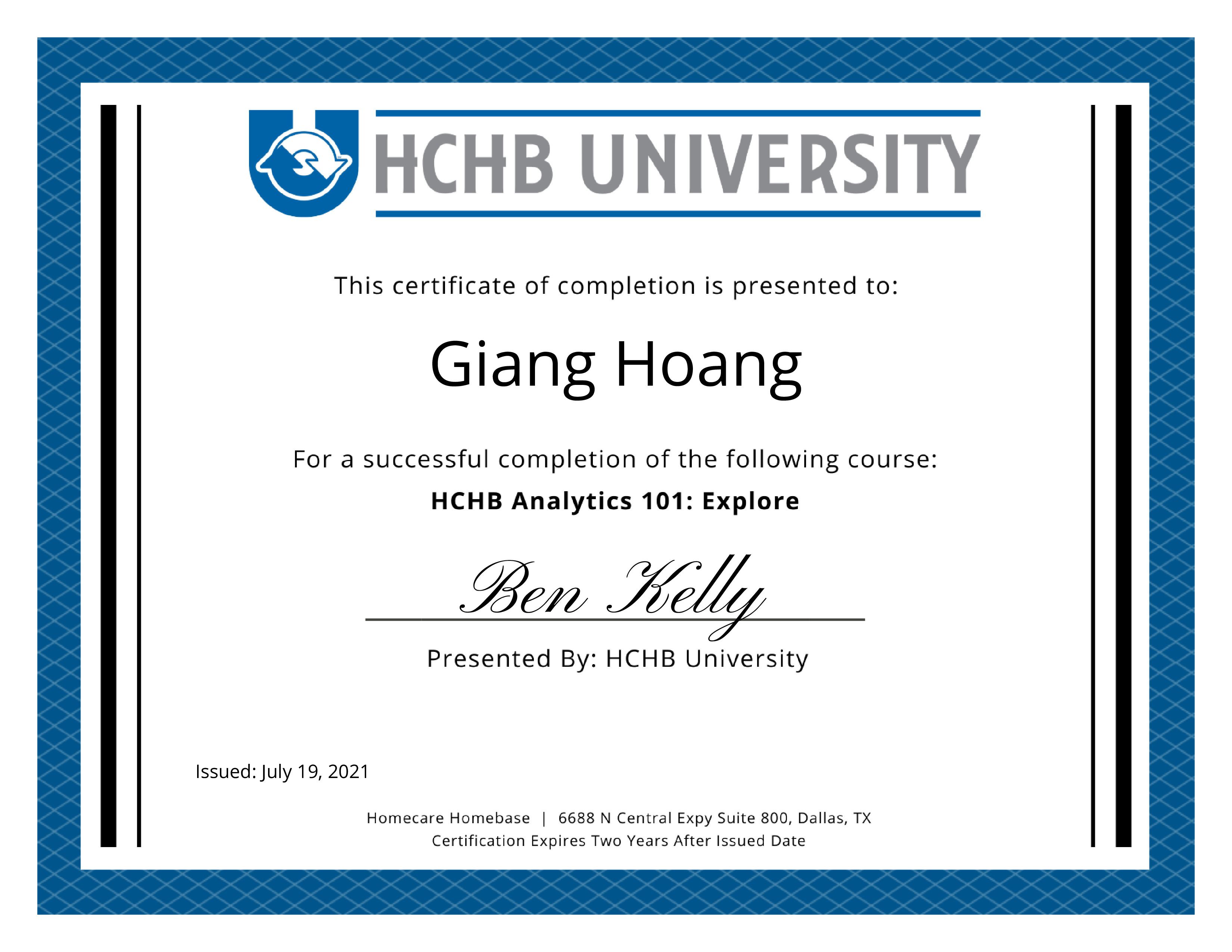 HCHB UNIVERSITY

This certificate of completion is presented to:

Giang Hoang

For a successful completion of the following course:

HCHB Analytics 101: Explore

Ben Kelly

Presented By: HCHB University

Issued: July 19, 2021

Homecare Homebase | 6688 N Central Expy Suite 800, Dallas, TX
Certification Expires Two Years After Issued Date